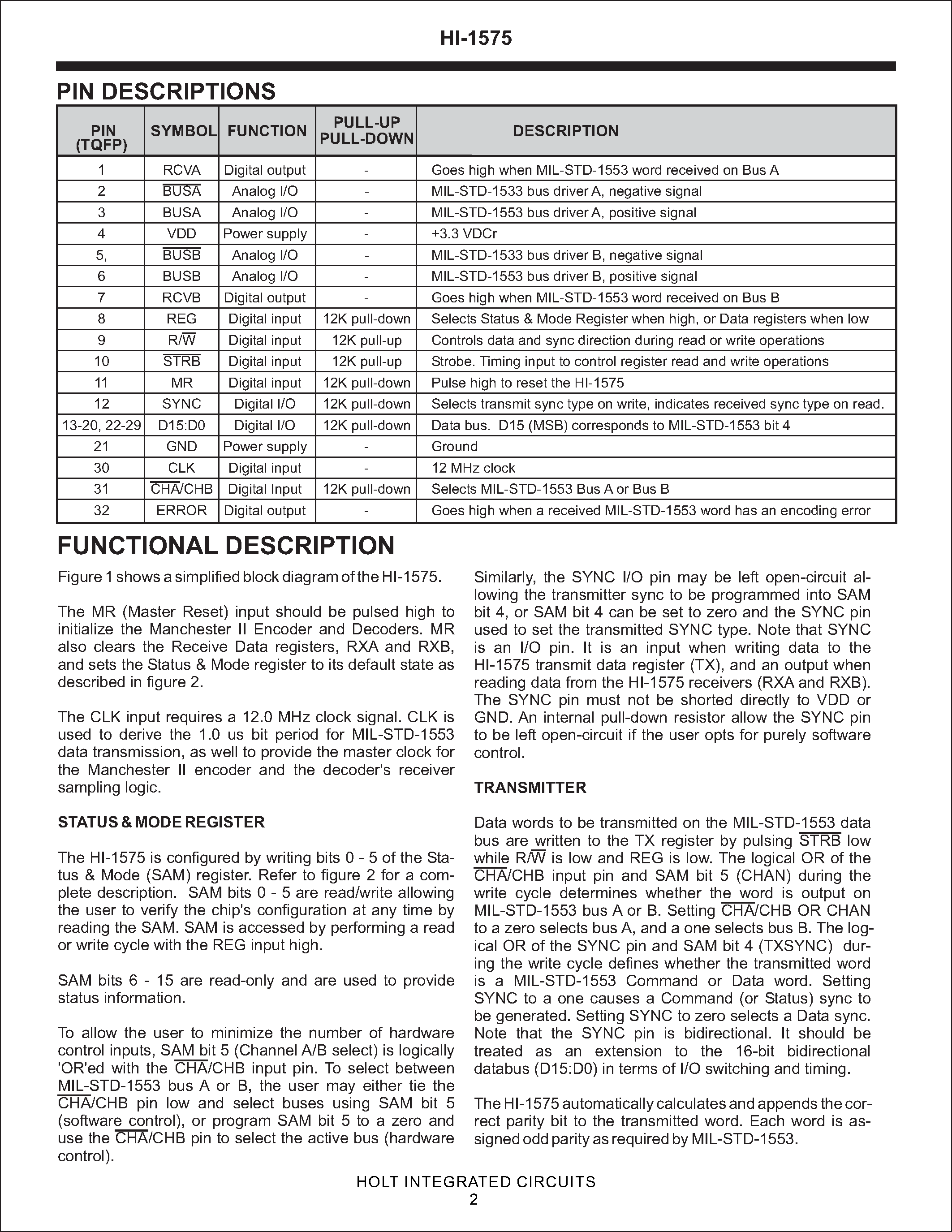 HI-1575

PIN DESCRIPTIONS

| PIN (TQFP) | SYMBOL | FUNCTION | PULL-UP PULL-DOWN | DESCRIPTION |
|---|---|---|---|---|
| 1 | RCVA | Digital output | - | Goes high when MIL-STD-1553 word received on Bus A |
| 2 | $\overline{BUSA}$ | Analog I/O | - | MIL-STD-1533 bus driver A, negative signal |
| 3 | BUSA | Analog I/O | - | MIL-STD-1553 bus driver A, positive signal |
| 4 | VDD | Power supply | - | +3.3 VDCr |
| 5, | $\overline{BUSB}$ | Analog I/O | - | MIL-STD-1533 bus driver B, negative signal |
| 6 | BUSB | Analog I/O | - | MIL-STD-1553 bus driver B, positive signal |
| 7 | RCVB | Digital output | - | Goes high when MIL-STD-1553 word received on Bus B |
| 8 | REG | Digital input | 12K pull-down | Selects Status & Mode Register when high, or Data registers when low |
| 9 | R/$\overline{W}$ | Digital input | 12K pull-up | Controls data and sync direction during read or write operations |
| 10 | $\overline{STRB}$ | Digital input | 12K pull-up | Strobe. Timing input to control register read and write operations |
| 11 | MR | Digital input | 12K pull-down | Pulse high to reset the HI-1575 |
| 12 | SYNC | Digital I/O | 12K pull-down | Selects transmit sync type on write, indicates received sync type on read. |
| 13-20, 22-29 | D15:D0 | Digital I/O | 12K pull-down | Data bus. D15 (MSB) corresponds to MIL-STD-1553 bit 4 |
| 21 | GND | Power supply | - | Ground |
| 30 | CLK | Digital input | - | 12 MHz clock |
| 31 | $\overline{CHA}$/CHB | Digital Input | 12K pull-down | Selects MIL-STD-1553 Bus A or Bus B |
| 32 | ERROR | Digital output | - | Goes high when a received MIL-STD-1553 word has an encoding error |

FUNCTIONAL DESCRIPTION

Figure 1 shows a simplified block diagram of the HI-1575.

The MR (Master Reset) input should be pulsed high to initialize the Manchester II Encoder and Decoders. MR also clears the Receive Data registers, RXA and RXB, and sets the Status & Mode register to its default state as described in figure 2.

The CLK input requires a 12.0 MHz clock signal. CLK is used to derive the 1.0 us bit period for MIL-STD-1553 data transmission, as well to provide the master clock for the Manchester II encoder and the decoder's receiver sampling logic.

STATUS & MODE REGISTER

The HI-1575 is configured by writing bits 0 - 5 of the Status & Mode (SAM) register. Refer to figure 2 for a complete description. SAM bits 0 - 5 are read/write allowing the user to verify the chip's configuration at any time by reading the SAM. SAM is accessed by performing a read or write cycle with the REG input high.

SAM bits 6 - 15 are read-only and are used to provide status information.

To allow the user to minimize the number of hardware control inputs, SAM bit 5 (Channel A/B select) is logically 'OR'ed with the $\overline{CHA}$/CHB input pin. To select between MIL-STD-1553 bus A or B, the user may either tie the $\overline{CHA}$/CHB pin low and select buses using SAM bit 5 (software control), or program SAM bit 5 to a zero and use the $\overline{CHA}$/CHB pin to select the active bus (hardware control).

Similarly, the SYNC I/O pin may be left open-circuit allowing the transmitter sync to be programmed into SAM bit 4, or SAM bit 4 can be set to zero and the SYNC pin used to set the transmitted SYNC type. Note that SYNC is an I/O pin. It is an input when writing data to the HI-1575 transmit data register (TX), and an output when reading data from the HI-1575 receivers (RXA and RXB). The SYNC pin must not be shorted directly to VDD or GND. An internal pull-down resistor allow the SYNC pin to be left open-circuit if the user opts for purely software control.

TRANSMITTER

Data words to be transmitted on the MIL-STD-1553 data bus are written to the TX register by pulsing $\overline{STRB}$ low while R/$\overline{W}$ is low and REG is low. The logical OR of the $\overline{CHA}$/CHB input pin and SAM bit 5 (CHAN) during the write cycle determines whether the word is output on MIL-STD-1553 bus A or B. Setting $\overline{CHA}$/CHB OR CHAN to a zero selects bus A, and a one selects bus B. The logical OR of the SYNC pin and SAM bit 4 (TXSYNC) during the write cycle defines whether the transmitted word is a MIL-STD-1553 Command or Data word. Setting SYNC to a one causes a Command (or Status) sync to be generated. Setting SYNC to zero selects a Data sync. Note that the SYNC pin is bidirectional. It should be treated as an extension to the 16-bit bidirectional databus (D15:D0) in terms of I/O switching and timing.

The HI-1575 automatically calculates and appends the correct parity bit to the transmitted word. Each word is assigned odd parity as required by MIL-STD-1553.

HOLT INTEGRATED CIRCUITS
2